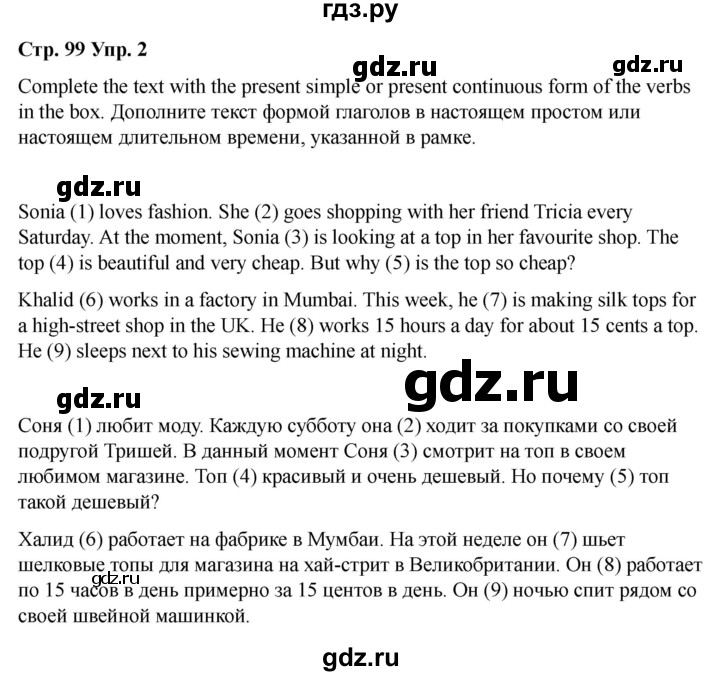 гдз.ру

Стр. 99 Упр. 2

gdz.ru gdz.ru

Complete the text with the present simple or present continuous form of the verbs in the box. Дополните текст формой глаголов в настоящем простом или настоящем длительном времени, указанной в рамке.

gdz.ru

Sonia (1) loves fashion. She (2) goes shopping with her friend Tricia every Saturday. At the moment, Sonia (3) is looking at a top in her favourite shop. The top (4) is beautiful and very cheap. But why (5) is the top so cheap?

Khalid (6) works in a factory in Mumbai. This week, he (7) is making silk tops for a high-street shop in the UK. He (8) works 15 hours a day for about 15 cents a top. He (9) sleeps next to his sewing machine at night.

gdz.ru gdz.ru

Соня (1) любит моду. Каждую субботу она (2) ходит за покупками со своей подругой Тришей. В данный момент Соня (3) смотрит на топ в своем любимом магазине. Топ (4) красивый и очень дешевый. Но почему (5) топ такой дешевый?

Халид (6) работает на фабрике в Мумбаи. На этой неделе он (7) шьет шелковые топы для магазина на хай-стрит в Великобритании. Он (8) работает по 15 часов в день примерно за 15 центов в день. Он (9) ночью спит рядом со своей швейной машинкой.

gdz.ru

gdz.ru